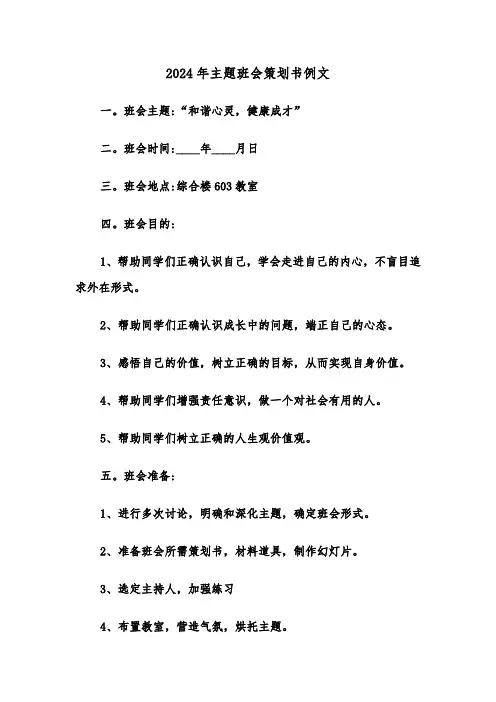 2024年主题班会策划书例文

一。班会主题:“和谐心灵，健康成才”

二。班会时间:____年____月日

三。班会地点:综合楼603教室

四。班会目的:

1、帮助同学们正确认识自己，学会走进自己的内心，不盲目追求外在形式。

2、帮助同学们正确认识成长中的问题，端正自己的心态。

3、感悟自己的价值，树立正确的目标，从而实现自身价值。

4、帮助同学们增强责任意识，做一个对社会有用的人。

5、帮助同学们树立正确的人生观价值观。

五。班会准备:

1、进行多次讨论，明确和深化主题，确定班会形式。

2、准备班会所需策划书，材料道具，制作幻灯片。

3、选定主持人，加强练习

4、布置教室，营造气氛，烘托主题。